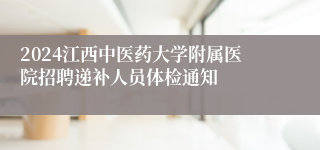 2024江西中医药大学附属医院招聘递补人员体检通知